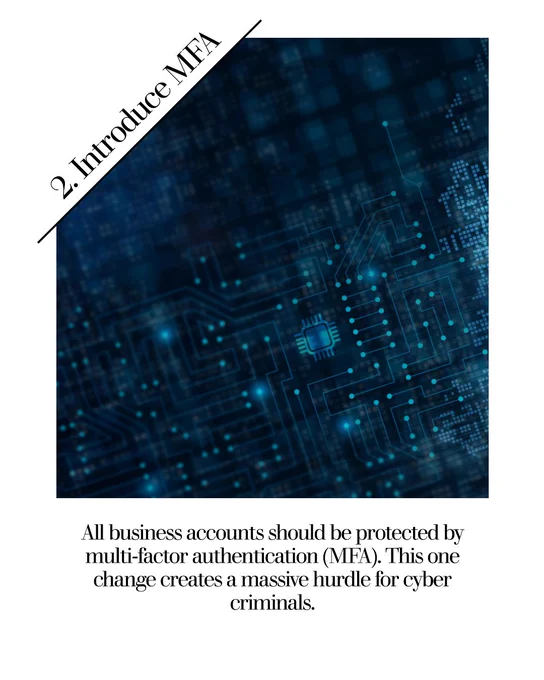 2. Introduce MFA

All business accounts should be protected by multi-factor authentication (MFA). This one change creates a massive hurdle for cyber criminals.